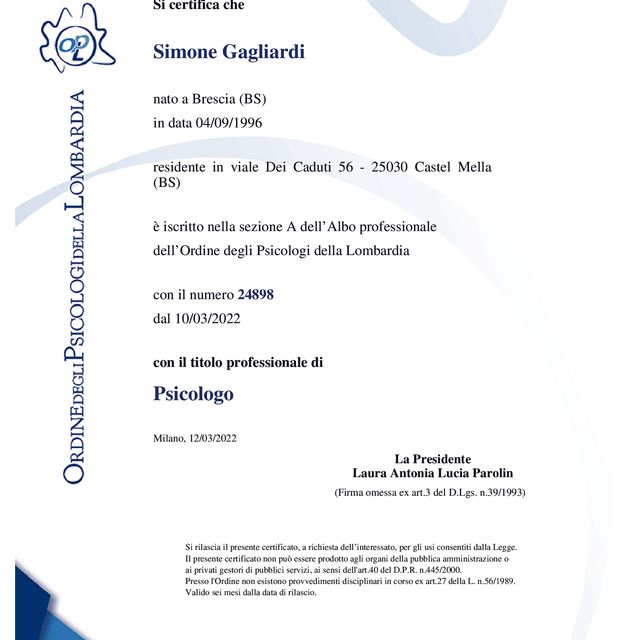 OPL

ORDINE DEGLI PSICOLOGI DELLA LOMBARDIA

Si certifica che

Simone Gagliardi

nato a Brescia (BS)
in data 04/09/1996

residente in viale Dei Caduti 56 - 25030 Castel Mella (BS)

è iscritto nella sezione A dell'Albo professionale
dell'Ordine degli Psicologi della Lombardia

con il numero 24898
dal 10/03/2022

con il titolo professionale di

Psicologo

Milano, 12/03/2022

La Presidente
Laura Antonia Lucia Parolin
(Firma omessa ex art.3 del D.Lgs. n.39/1993)

Si rilascia il presente certificato, a richiesta dell'interessato, per gli usi consentiti dalla Legge.
Il presente certificato non può essere prodotto agli organi della pubblica amministrazione o ai privati gestori di pubblici servizi, ai sensi dell'art.40 del D.P.R. n.445/2000.
Presso l'Ordine non esistono provvedimenti disciplinari in corso ex art.27 della L. n.56/1989.
Valido sei mesi dalla data di rilascio.